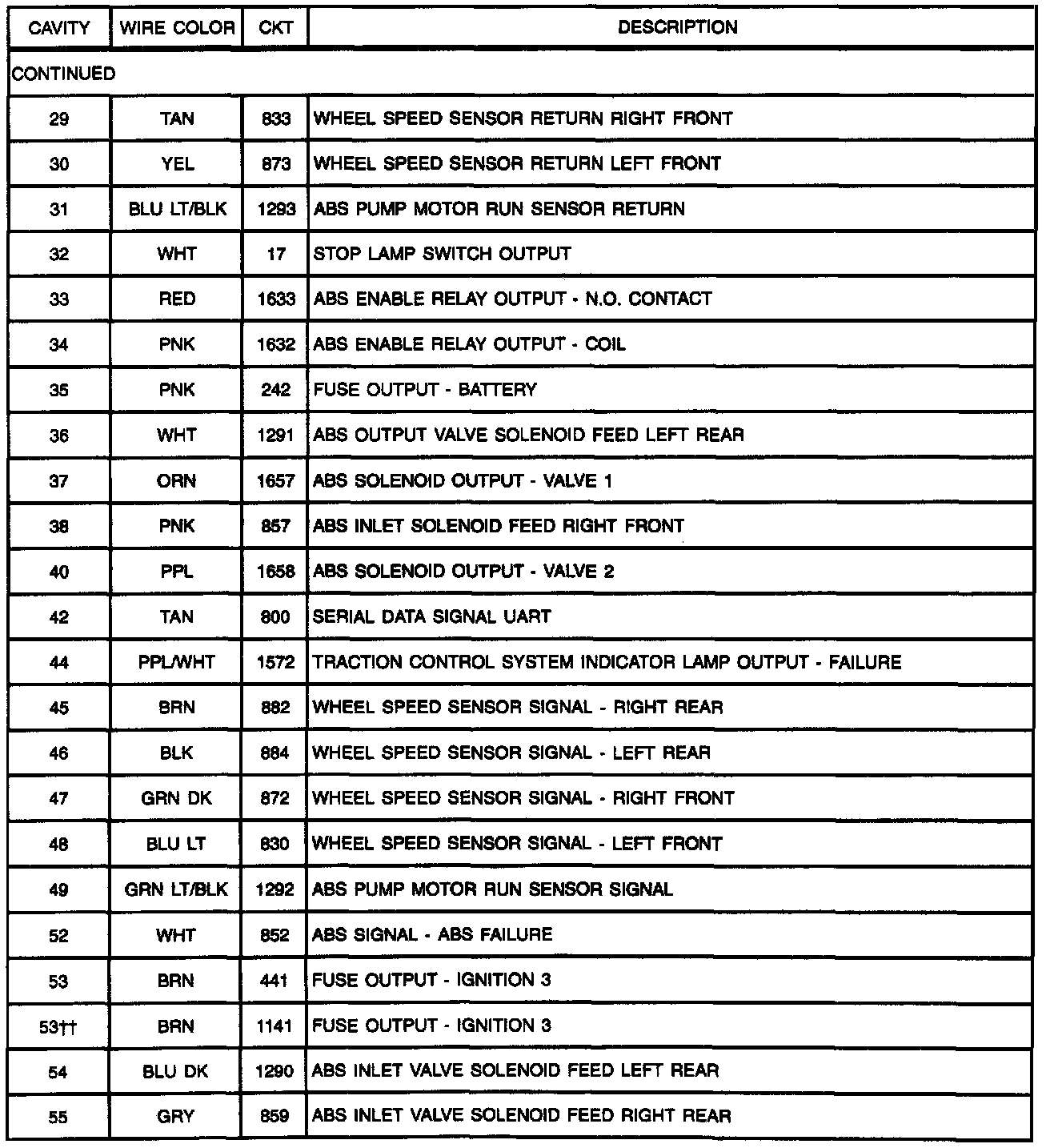 | CAVITY | WIRE COLOR | CKT | DESCRIPTION |
|---|---|---|---|
| CONTINUED | | | |
| 29 | TAN | 833 | WHEEL SPEED SENSOR RETURN RIGHT FRONT |
| 30 | YEL | 873 | WHEEL SPEED SENSOR RETURN LEFT FRONT |
| 31 | BLU LT/BLK | 1293 | ABS PUMP MOTOR RUN SENSOR RETURN |
| 32 | WHT | 17 | STOP LAMP SWITCH OUTPUT |
| 33 | RED | 1633 | ABS ENABLE RELAY OUTPUT - N.O. CONTACT |
| 34 | PNK | 1632 | ABS ENABLE RELAY OUTPUT - COIL |
| 35 | PNK | 242 | FUSE OUTPUT - BATTERY |
| 36 | WHT | 1291 | ABS OUTPUT VALVE SOLENOID FEED LEFT REAR |
| 37 | ORN | 1657 | ABS SOLENOID OUTPUT - VALVE 1 |
| 38 | PNK | 857 | ABS INLET SOLENOID FEED RIGHT FRONT |
| 40 | PPL | 1658 | ABS SOLENOID OUTPUT - VALVE 2 |
| 42 | TAN | 800 | SERIAL DATA SIGNAL UART |
| 44 | PPL/WHT | 1572 | TRACTION CONTROL SYSTEM INDICATOR LAMP OUTPUT - FAILURE |
| 45 | BRN | 882 | WHEEL SPEED SENSOR SIGNAL - RIGHT REAR |
| 46 | BLK | 884 | WHEEL SPEED SENSOR SIGNAL - LEFT REAR |
| 47 | GRN DK | 872 | WHEEL SPEED SENSOR SIGNAL - RIGHT FRONT |
| 48 | BLU LT | 830 | WHEEL SPEED SENSOR SIGNAL - LEFT FRONT |
| 49 | GRN LT/BLK | 1292 | ABS PUMP MOTOR RUN SENSOR SIGNAL |
| 52 | WHT | 852 | ABS SIGNAL - ABS FAILURE |
| 53 | BRN | 441 | FUSE OUTPUT - IGNITION 3 |
| 53†† | BRN | 1141 | FUSE OUTPUT - IGNITION 3 |
| 54 | BLU DK | 1290 | ABS INLET VALVE SOLENOID FEED LEFT REAR |
| 55 | GRY | 859 | ABS INLET VALVE SOLENOID FEED RIGHT REAR |